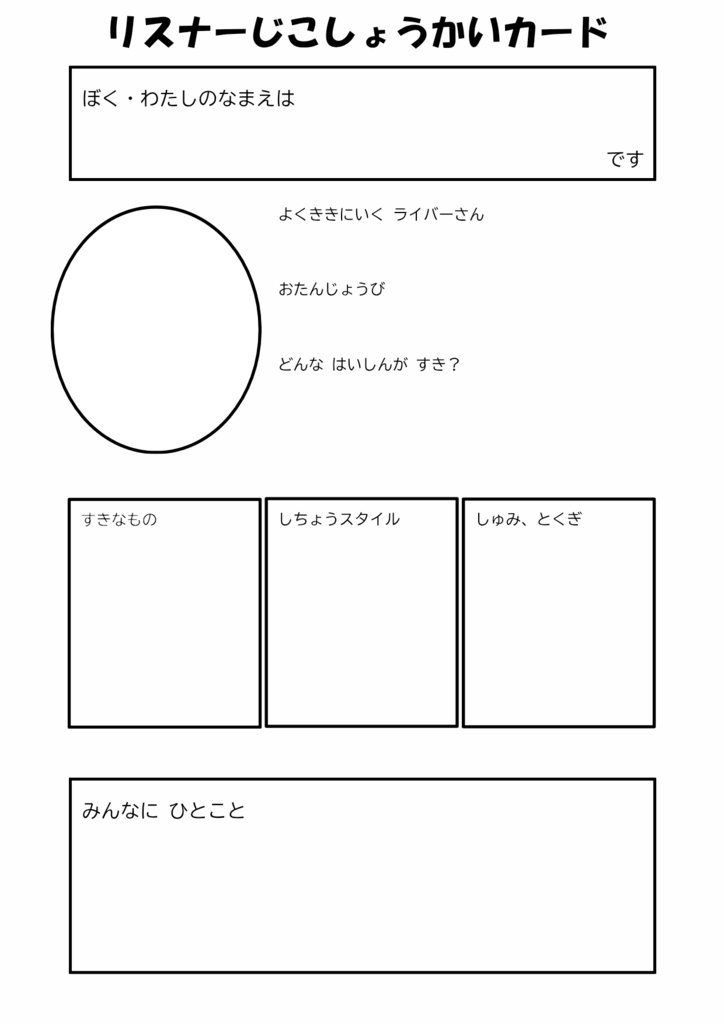 リスナーじこしょうかいカード

ぼく・わたしのなまえは

です

よくききにいく ライバーさん

おたんじょうび

どんな はいしんが すき？

すきなもの

しちょうスタイル

しゅみ、とくぎ

みんなに ひとこと